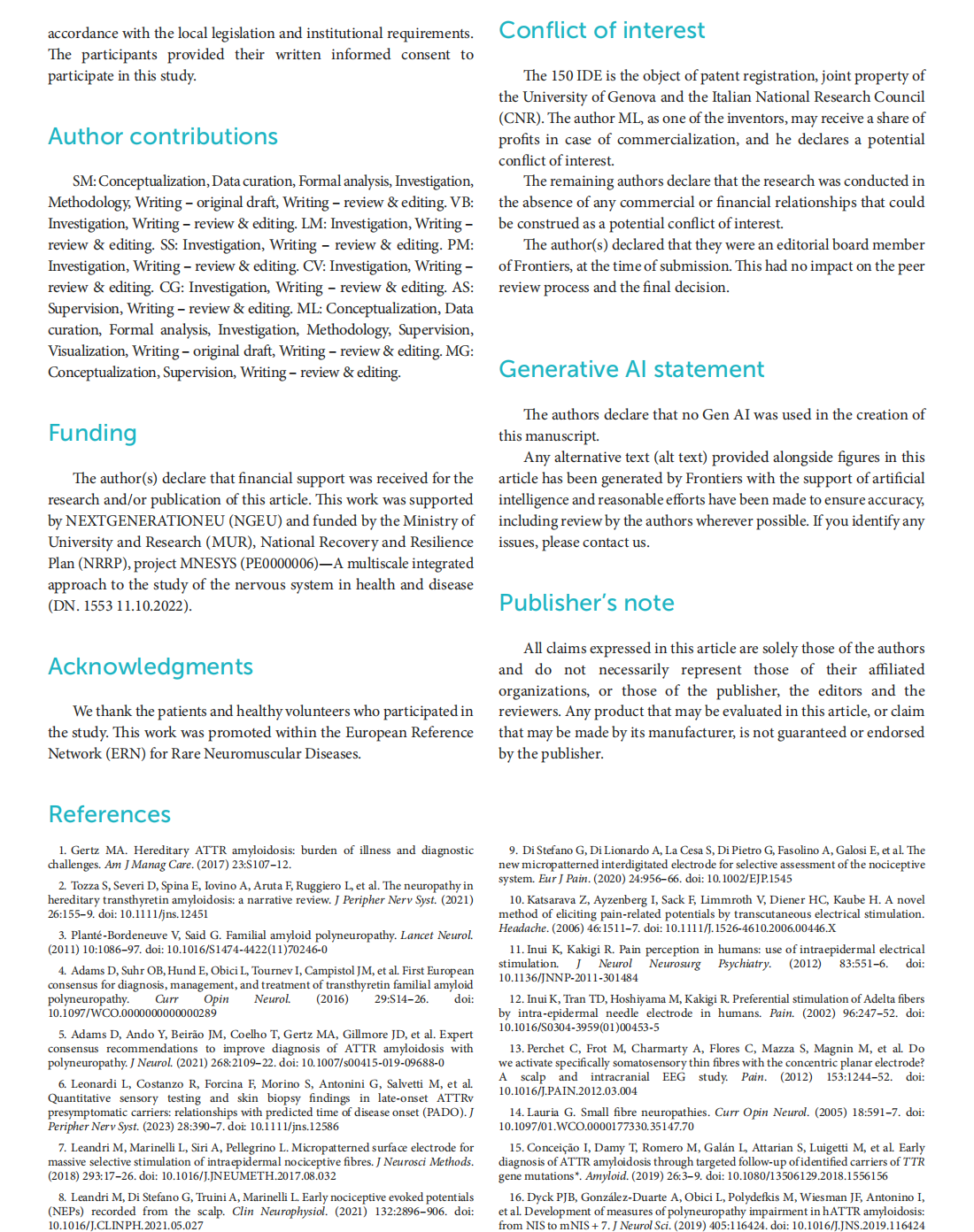 accordance with the local legislation and institutional requirements. The participants provided their written informed consent to participate in this study.

Author contributions

SM: Conceptualization, Data curation, Formal analysis, Investigation, Methodology, Writing – original draft, Writing – review & editing. VB: Investigation, Writing – review & editing. LM: Investigation, Writing – review & editing. SS: Investigation, Writing – review & editing. PM: Investigation, Writing – review & editing. CV: Investigation, Writing – review & editing. CG: Investigation, Writing – review & editing. AS: Supervision, Writing – review & editing. ML: Conceptualization, Data curation, Formal analysis, Investigation, Methodology, Supervision, Visualization, Writing – original draft, Writing – review & editing. MG: Conceptualization, Supervision, Writing – review & editing.

Funding

The author(s) declare that financial support was received for the research and/or publication of this article. This work was supported by NEXTGENERATIONEU (NGEU) and funded by the Ministry of University and Research (MUR), National Recovery and Resilience Plan (NRRP), project MNESYS (PE0000006)—A multiscale integrated approach to the study of the nervous system in health and disease (DN. 1553 11.10.2022).

Acknowledgments

We thank the patients and healthy volunteers who participated in the study. This work was promoted within the European Reference Network (ERN) for Rare Neuromuscular Diseases.

Conflict of interest

The 150 IDE is the object of patent registration, joint property of the University of Genova and the Italian National Research Council (CNR). The author ML, as one of the inventors, may receive a share of profits in case of commercialization, and he declares a potential conflict of interest.

The remaining authors declare that the research was conducted in the absence of any commercial or financial relationships that could be construed as a potential conflict of interest.

The author(s) declared that they were an editorial board member of Frontiers, at the time of submission. This had no impact on the peer review process and the final decision.

Generative AI statement

The authors declare that no Gen AI was used in the creation of this manuscript.

Any alternative text (alt text) provided alongside figures in this article has been generated by Frontiers with the support of artificial intelligence and reasonable efforts have been made to ensure accuracy, including review by the authors wherever possible. If you identify any issues, please contact us.

Publisher's note

All claims expressed in this article are solely those of the authors and do not necessarily represent those of their affiliated organizations, or those of the publisher, the editors and the reviewers. Any product that may be evaluated in this article, or claim that may be made by its manufacturer, is not guaranteed or endorsed by the publisher.

References

1. Gertz MA. Hereditary ATTR amyloidosis: burden of illness and diagnostic challenges. Am J Manag Care. (2017) 23:S107–12.

2. Tozza S, Severi D, Spina E, Iovino A, Aruta F, Ruggiero L, et al. The neuropathy in hereditary transthyretin amyloidosis: a narrative review. J Peripher Nerv Syst. (2021) 26:155–9. doi: 10.1111/jns.12451

3. Planté-Bordeneuve V, Said G. Familial amyloid polyneuropathy. Lancet Neurol. (2011) 10:1086–97. doi: 10.1016/S1474-4422(11)70246-0

4. Adams D, Suhr OB, Hund E, Obici L, Tournev I, Campistol JM, et al. First European consensus for diagnosis, management, and treatment of transthyretin familial amyloid polyneuropathy. Curr Opin Neurol. (2016) 29:S14–26. doi: 10.1097/WCO.0000000000000289

5. Adams D, Ando Y, Beirão JM, Coelho T, Gertz MA, Gillmore JD, et al. Expert consensus recommendations to improve diagnosis of ATTR amyloidosis with polyneuropathy. J Neurol. (2021) 268:2109–22. doi: 10.1007/s00415-019-09688-0

6. Leonardi L, Costanzo R, Forcina F, Morino S, Antonini G, Salvetti M, et al. Quantitative sensory testing and skin biopsy findings in late-onset ATTRv presymptomatic carriers: relationships with predicted time of disease onset (PADO). J Peripher Nerv Syst. (2023) 28:390–7. doi: 10.1111/jns.12586

7. Leandri M, Marinelli L, Siri A, Pellegrino L. Micropatterned surface electrode for massive selective stimulation of intraepidermal nociceptive fibres. J Neurosci Methods. (2018) 293:17–26. doi: 10.1016/J.JNEUMETH.2017.08.032

8. Leandri M, Di Stefano G, Truini A, Marinelli L. Early nociceptive evoked potentials (NEPs) recorded from the scalp. Clin Neurophysiol. (2021) 132:2896–906. doi: 10.1016/J.CLINPH.2021.05.027

9. Di Stefano G, Di Lionardo A, La Cesa S, Di Pietro G, Fasolino A, Galosi E, et al. The new micropatterned interdigitated electrode for selective assessment of the nociceptive system. Eur J Pain. (2020) 24:956–66. doi: 10.1002/EJP.1545

10. Katsarava Z, Ayzenberg I, Sack F, Limmroth V, Diener HC, Kaube H. A novel method of eliciting pain-related potentials by transcutaneous electrical stimulation. Headache. (2006) 46:1511–7. doi: 10.1111/J.1526-4610.2006.00446.X

11. Inui K, Kakigi R. Pain perception in humans: use of intraepidermal electrical stimulation. J Neurol Neurosurg Psychiatry. (2012) 83:551–6. doi: 10.1136/JNNP-2011-301484

12. Inui K, Tran TD, Hoshiyama M, Kakigi R. Preferential stimulation of Adelta fibers by intra-epidermal needle electrode in humans. Pain. (2002) 96:247–52. doi: 10.1016/S0304-3959(01)00453-5

13. Perchet C, Frot M, Charmarty A, Flores C, Mazza S, Magnin M, et al. Do we activate specifically somatosensory thin fibres with the concentric planar electrode? A scalp and intracranial EEG study. Pain. (2012) 153:1244–52. doi: 10.1016/J.PAIN.2012.03.004

14. Lauria G. Small fibre neuropathies. Curr Opin Neurol. (2005) 18:591–7. doi: 10.1097/01.WCO.0000177330.35147.70

15. Conceição I, Damy T, Romero M, Galán L, Attarian S, Luigetti M, et al. Early diagnosis of ATTR amyloidosis through targeted follow-up of identified carriers of TTR gene mutations*. Amyloid. (2019) 26:3–9. doi: 10.1080/13506129.2018.1556156

16. Dyck PJB, González-Duarte A, Obici L, Polydefkis M, Wiesman JF, Antonino I, et al. Development of measures of polyneuropathy impairment in hATTR amyloidosis: from NIS to mNIS + 7. J Neurol Sci. (2019) 405:116424. doi: 10.1016/J.JNS.2019.116424